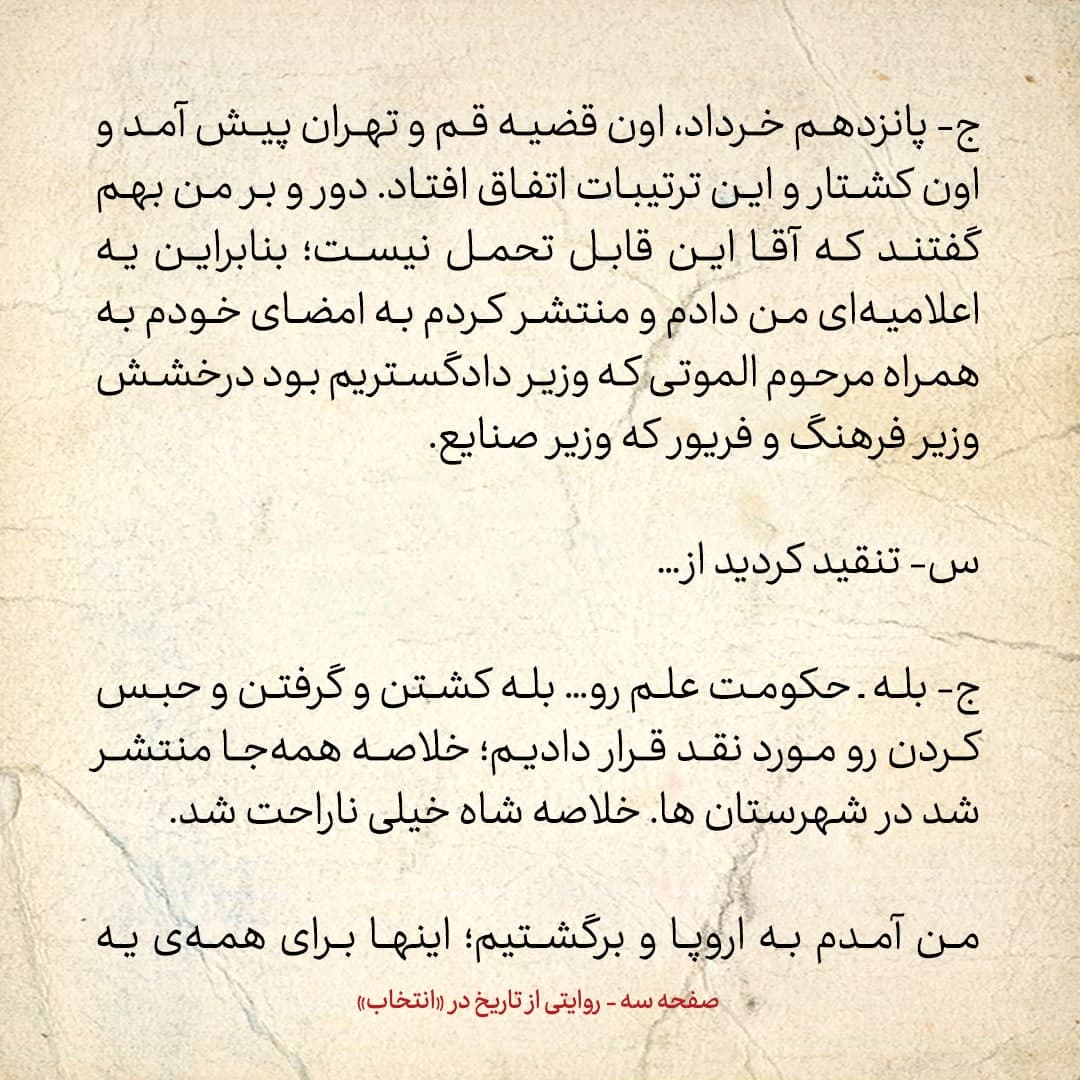 ج- پانزدهم خرداد، اون قضیه قم و تهران پیش آمد و اون کشتار و این ترتیبات اتفاق افتاد. دور و بر من بهم گفتند که آقا این قابل تحمل نیست؛ بنابراین یه اعلامیه‌ای من دادم و منتشر کردم به امضای خودم به همراه مرحوم الموتی که وزیر دادگستریم بود درخشش وزیر فرهنگ و فریور که وزیر صنایع.

س- تنقید کردید از...

ج- بله. حکومت علم رو... بله کشتن و گرفتن و حبس کردن رو مورد نقد قرار دادیم؛ خلاصه همه‌جا منتشر شد در شهرستان ها. خلاصه شاه خیلی ناراحت شد.

من آمدم به اروپا و برگشتیم؛ اینها برای همه‌ی یه

صفحه سه - روایتی از تاریخ در «انتخاب»